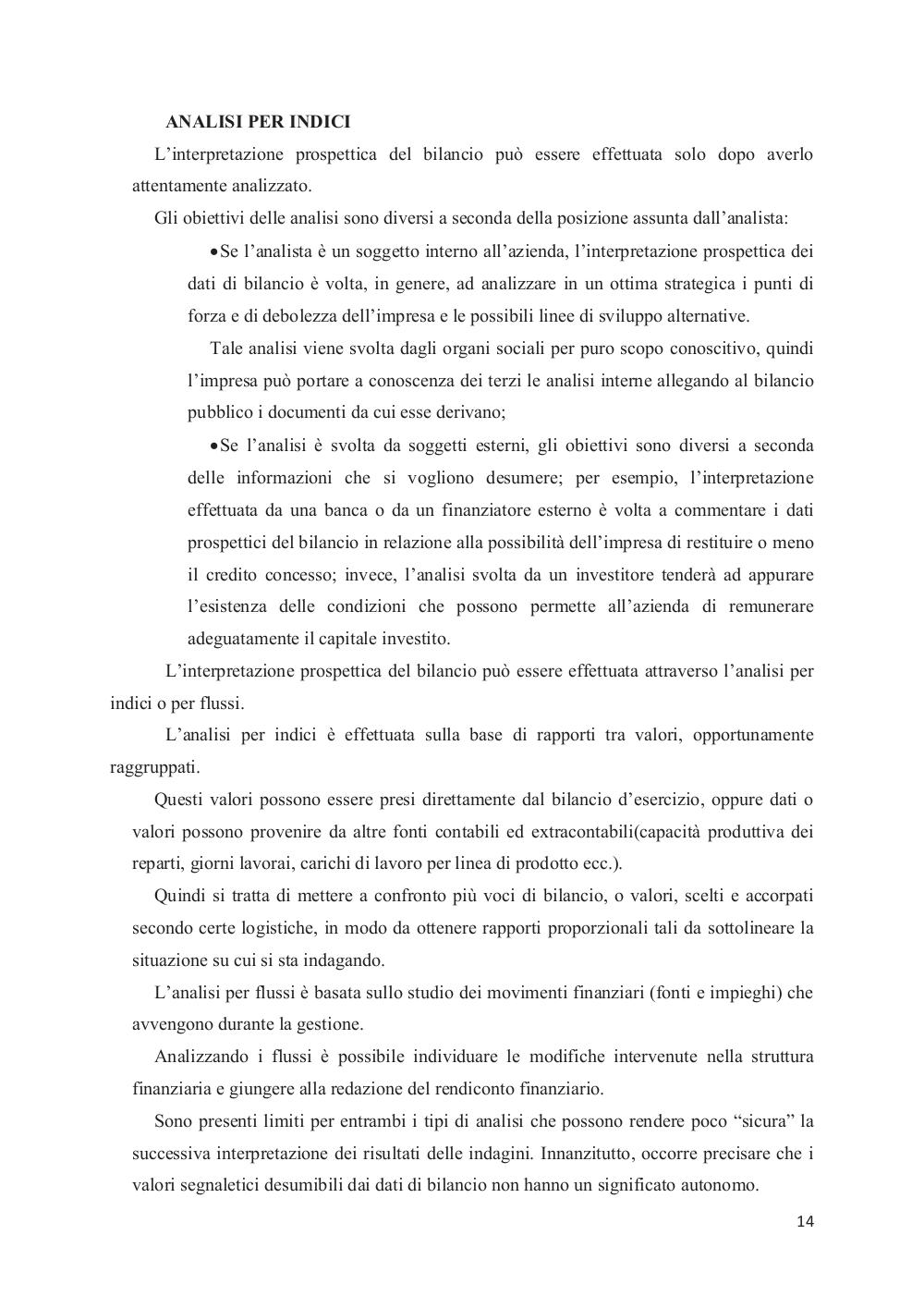 ANALISI PER INDICI

L'interpretazione prospettica del bilancio può essere effettuata solo dopo averlo attentamente analizzato.

Gli obiettivi delle analisi sono diversi a seconda della posizione assunta dall'analista:

• Se l'analista è un soggetto interno all'azienda, l'interpretazione prospettica dei dati di bilancio è volta, in genere, ad analizzare in un ottima strategica i punti di forza e di debolezza dell'impresa e le possibili linee di sviluppo alternative.

Tale analisi viene svolta dagli organi sociali per puro scopo conoscitivo, quindi l'impresa può portare a conoscenza dei terzi le analisi interne allegando al bilancio pubblico i documenti da cui esse derivano;

• Se l'analisi è svolta da soggetti esterni, gli obiettivi sono diversi a seconda delle informazioni che si vogliono desumere; per esempio, l'interpretazione effettuata da una banca o da un finanziatore esterno è volta a commentare i dati prospettici del bilancio in relazione alla possibilità dell'impresa di restituire o meno il credito concesso; invece, l'analisi svolta da un investitore tenderà ad appurare l'esistenza delle condizioni che possono permette all'azienda di remunerare adeguatamente il capitale investito.

L'interpretazione prospettica del bilancio può essere effettuata attraverso l'analisi per indici o per flussi.

L'analisi per indici è effettuata sulla base di rapporti tra valori, opportunamente raggruppati.

Questi valori possono essere presi direttamente dal bilancio d'esercizio, oppure dati o valori possono provenire da altre fonti contabili ed extracontabili(capacità produttiva dei reparti, giorni lavorai, carichi di lavoro per linea di prodotto ecc.).

Quindi si tratta di mettere a confronto più voci di bilancio, o valori, scelti e accorpati secondo certe logistiche, in modo da ottenere rapporti proporzionali tali da sottolineare la situazione su cui si sta indagando.

L'analisi per flussi è basata sullo studio dei movimenti finanziari (fonti e impieghi) che avvengono durante la gestione.

Analizzando i flussi è possibile individuare le modifiche intervenute nella struttura finanziaria e giungere alla redazione del rendiconto finanziario.

Sono presenti limiti per entrambi i tipi di analisi che possono rendere poco "sicura" la successiva interpretazione dei risultati delle indagini. Innanzitutto, occorre precisare che i valori segnaletici desumibili dai dati di bilancio non hanno un significato autonomo.

14